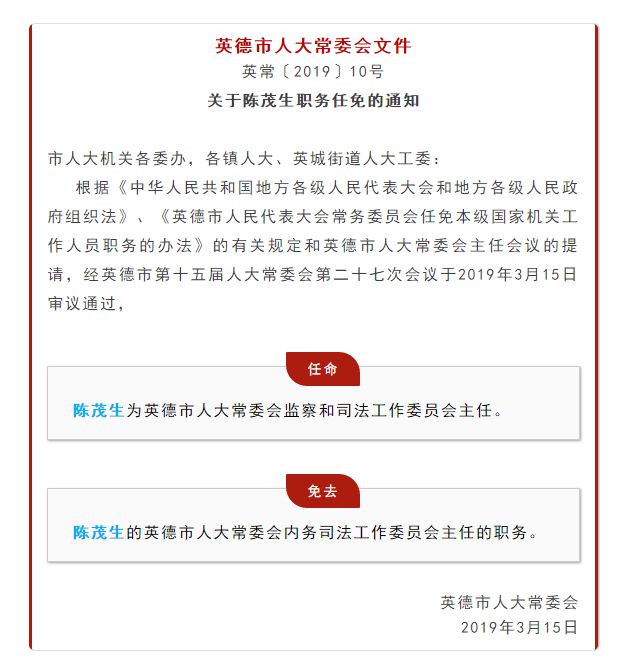 英德市人大常委会文件

英常〔2019〕10号

关于陈茂生职务任免的通知

市人大机关各委办，各镇人大、英城街道人大工委：

根据《中华人民共和国地方各级人民代表大会和地方各级人民政府组织法》、《英德市人民代表大会常务委员会任免本级国家机关工作人员职务的办法》的有关规定和英德市人大常委会主任会议的提请，经英德市第十五届人大常委会第二十七次会议于2019年3月15日审议通过，

任命

陈茂生为英德市人大常委会监察和司法工作委员会主任。

免去

陈茂生的英德市人大常委会内务司法工作委员会主任的职务。

英德市人大常委会

2019年3月15日